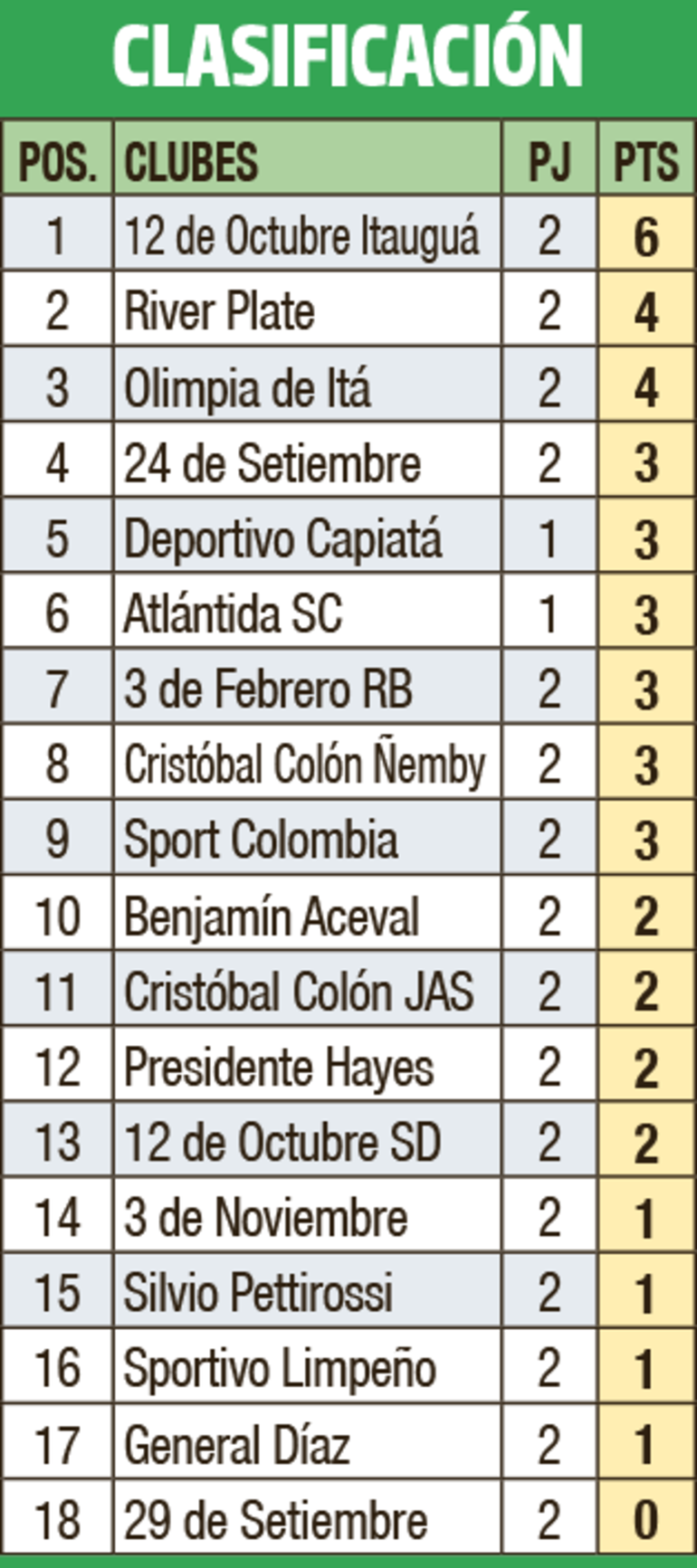 CLASIFICACIÓN

| POS. | CLUBES | PJ | PTS |
|---|---|---|---|
| 1 | 12 de Octubre Itauguá | 2 | 6 |
| 2 | River Plate | 2 | 4 |
| 3 | Olimpia de Itá | 2 | 4 |
| 4 | 24 de Setiembre | 2 | 3 |
| 5 | Deportivo Capiatá | 1 | 3 |
| 6 | Atlántida SC | 1 | 3 |
| 7 | 3 de Febrero RB | 2 | 3 |
| 8 | Cristóbal Colón Ñemby | 2 | 3 |
| 9 | Sport Colombia | 2 | 3 |
| 10 | Benjamín Aceval | 2 | 2 |
| 11 | Cristóbal Colón JAS | 2 | 2 |
| 12 | Presidente Hayes | 2 | 2 |
| 13 | 12 de Octubre SD | 2 | 2 |
| 14 | 3 de Noviembre | 2 | 1 |
| 15 | Silvio Pettirossi | 2 | 1 |
| 16 | Sportivo Limpeño | 2 | 1 |
| 17 | General Díaz | 2 | 1 |
| 18 | 29 de Setiembre | 2 | 0 |